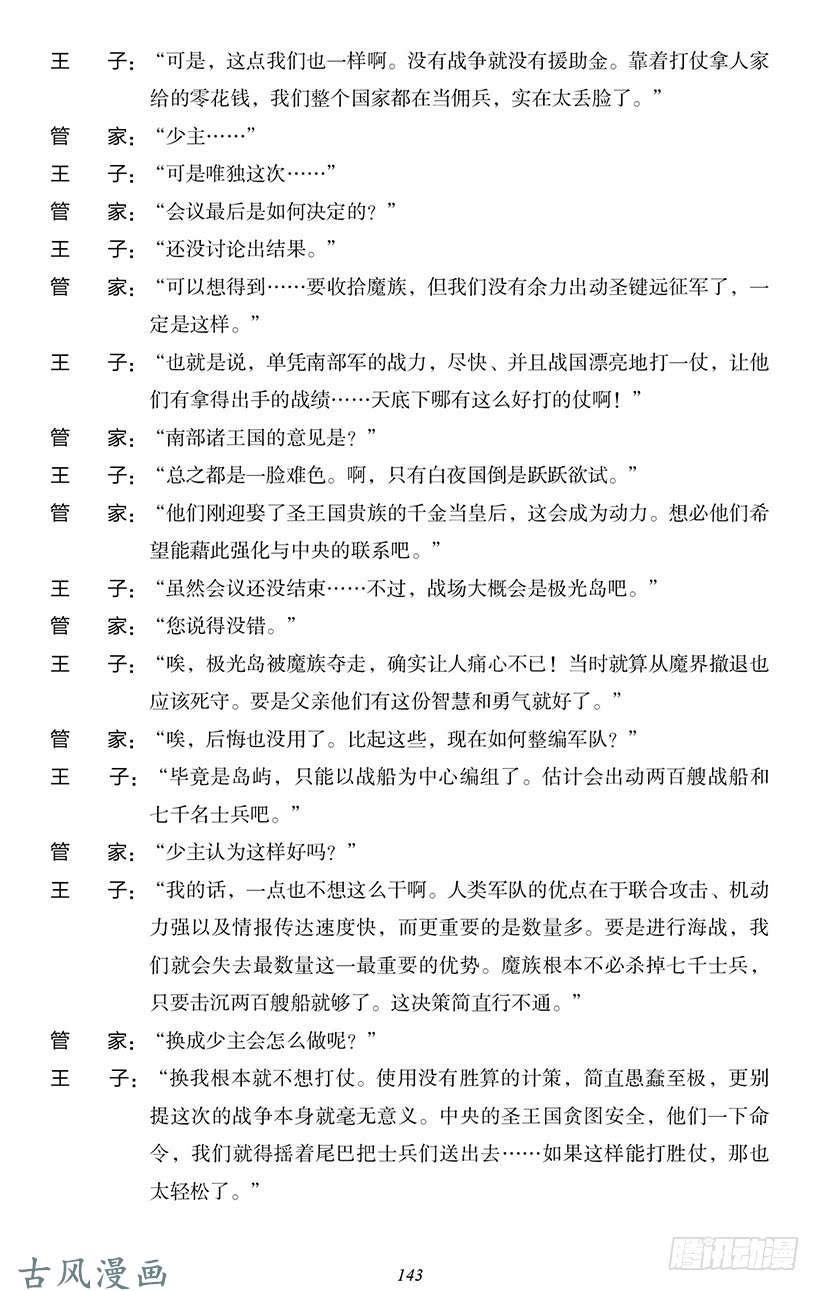 王　子：“可是，这点我们也一样啊。没有战争就没有援助金。靠着打仗拿人家给的零花钱，我们整个国家都在当佣兵，实在太丢脸了。”

管　家：“少主……”

王　子：“可是唯独这次……”

管　家：“会议最后是如何决定的？”

王　子：“还没讨论出结果。”

管　家：“可以想得到……要收拾魔族，但我们没有余力出动圣键远征军了，一定是这样。”

王　子：“也就是说，单凭南部军的战力，尽快、并且战国漂亮地打一仗，让他们有拿得出手的战绩……天底下哪有这么好打的仗啊！”

管　家：“南部诸王国的意见是？”

王　子：“总之都是一脸难色。啊，只有白夜国倒是跃跃欲试。”

管　家：“他们刚迎娶了圣王国贵族的千金当皇后，这会成为动力。想必他们希望能藉此强化与中央的联系吧。”

王　子：“虽然会议还没结束……不过，战场大概会是极光岛吧。”

管　家：“您说得没错。”

王　子：“唉，极光岛被魔族夺走，确实让人痛心不已！当时就算从魔界撤退也应该死守。要是父亲他们有这份智慧和勇气就好了。”

管　家：“唉，后悔也没用了。比起这些，现在如何整编军队？”

王　子：“毕竟是岛屿，只能以战船为中心编组了。估计会出动两百艘战船和七千名士兵吧。”

管　家：“少主认为这样好吗？”

王　子：“我的话，一点也不想这么干啊。人类军队的优点在于联合攻击、机动力强以及情报传达速度快，而更重要的是数量多。要是进行海战，我们就会失去最数量这一最重要的优势。魔族根本不必杀掉七千士兵，只要击沉两百艘船就够了。这决策简直行不通。”

管　家：“换成少主会怎么做呢？”

王　子：“换我根本就不想打仗。使用没有胜算的计策，简直愚蠢至极，更别提这次的战争本身就毫无意义。中央的圣王国贪图安全，他们一下命令，我们就得摇着尾巴把士兵们送出去……如果这样能打胜仗，那也太轻松了。”

古风漫画

143

腾讯动漫